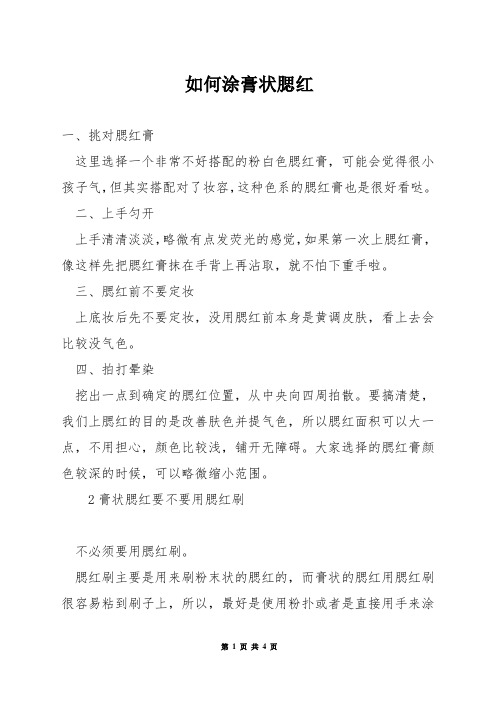 如何涂膏状腮红

一、挑对腮红膏

这里选择一个非常不好搭配的粉白色腮红膏，可能会觉得很小孩子气，但其实搭配对了妆容，这种色系的腮红膏也是很好看哒。

二、上手匀开

上手清清淡淡，略微有点发荧光的感觉，如果第一次上腮红膏，像这样先把腮红膏抹在手背上再沾取，就不怕下重手啦。

三、腮红前不要定妆

上底妆后先不要定妆，没用腮红前本身是黄调皮肤，看上去会比较没气色。

四、拍打晕染

挖出一点到确定的腮红位置，从中央向四周拍散。要搞清楚，我们上腮红的目的是改善肤色并提气色，所以腮红面积可以大一点，不用担心，颜色比较浅，铺开无障碍。大家选择的腮红膏颜色较深的时候，可以略微缩小范围。

2 膏状腮红要不要用腮红刷

不必须要用腮红刷。

腮红刷主要是用来刷粉末状的腮红的，而膏状的腮红用腮红刷很容易粘到刷子上，所以，最好是使用粉扑或者是直接用手来涂

第 1 页 共 4 页